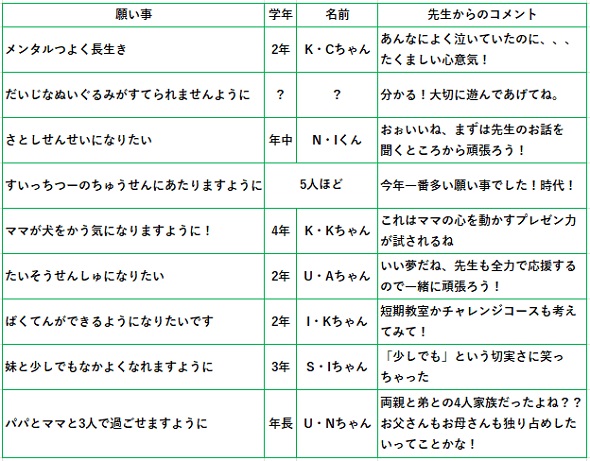 | 願い事 | 学年 | 名前 | 先生からのコメント |
|---|---|---|---|
| メンタルつよく長生き | 2年 | K・Cちゃん | あんなによく泣いていたのに、、、たくましい心意気！ |
| だいじなぬいぐるみがすてられませんように | ? | ? | 分かる！大切に遊んであげてね。 |
| さとしせんせいになりたい | 年中 | N・Iくん | おぉいいね、まずは先生のお話を聞くところから頑張ろう！ |
| すいっちつーのちゅうせんにあたりますように | 5人ほど | | 今年一番多い願い事でした！時代！ |
| ママが犬をかう気になりますように！ | 4年 | K・Kちゃん | これはママの心を動かすプレゼン力が試されるね |
| たいそうせんしゅになりたい | 2年 | U・Aちゃん | いい夢だね、先生も全力で応援するので一緒に頑張ろう！ |
| ばくてんができるようになりたいです | 2年 | I・Kちゃん | 短期教室かチャレンジコースも考えてみて！ |
| 妹と少しでもなかよくなれますように | 3年 | S・Iちゃん | 「少しでも」という切実さに笑っちゃった |
| パパとママと3人で過ごせますように | 年長 | U・Nちゃん | 両親と弟との4人家族だったよね？？お父さんもお母さんも独り占めしたいってことかな！ |